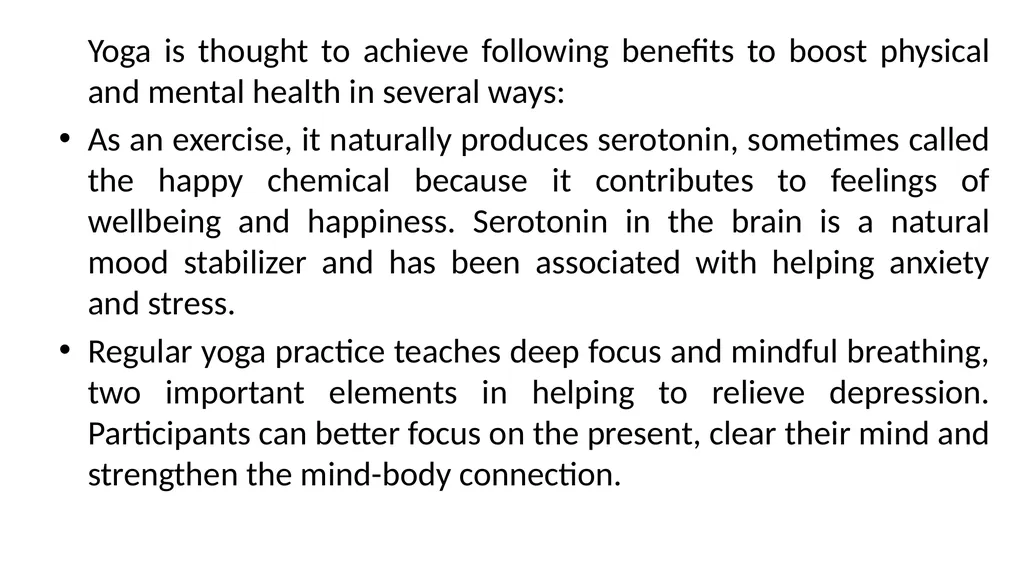 Yoga is thought to achieve following benefits to boost physical and mental health in several ways:

• As an exercise, it naturally produces serotonin, sometimes called the happy chemical because it contributes to feelings of wellbeing and happiness. Serotonin in the brain is a natural mood stabilizer and has been associated with helping anxiety and stress.

• Regular yoga practice teaches deep focus and mindful breathing, two important elements in helping to relieve depression. Participants can better focus on the present, clear their mind and strengthen the mind-body connection.